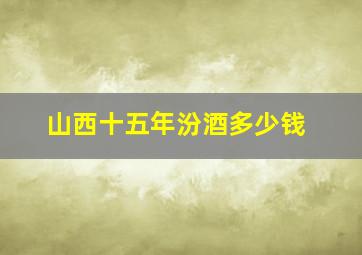 山西十五年汾酒多少钱